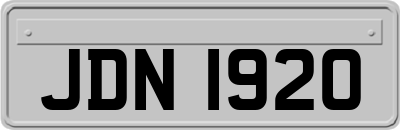 JDN 1920